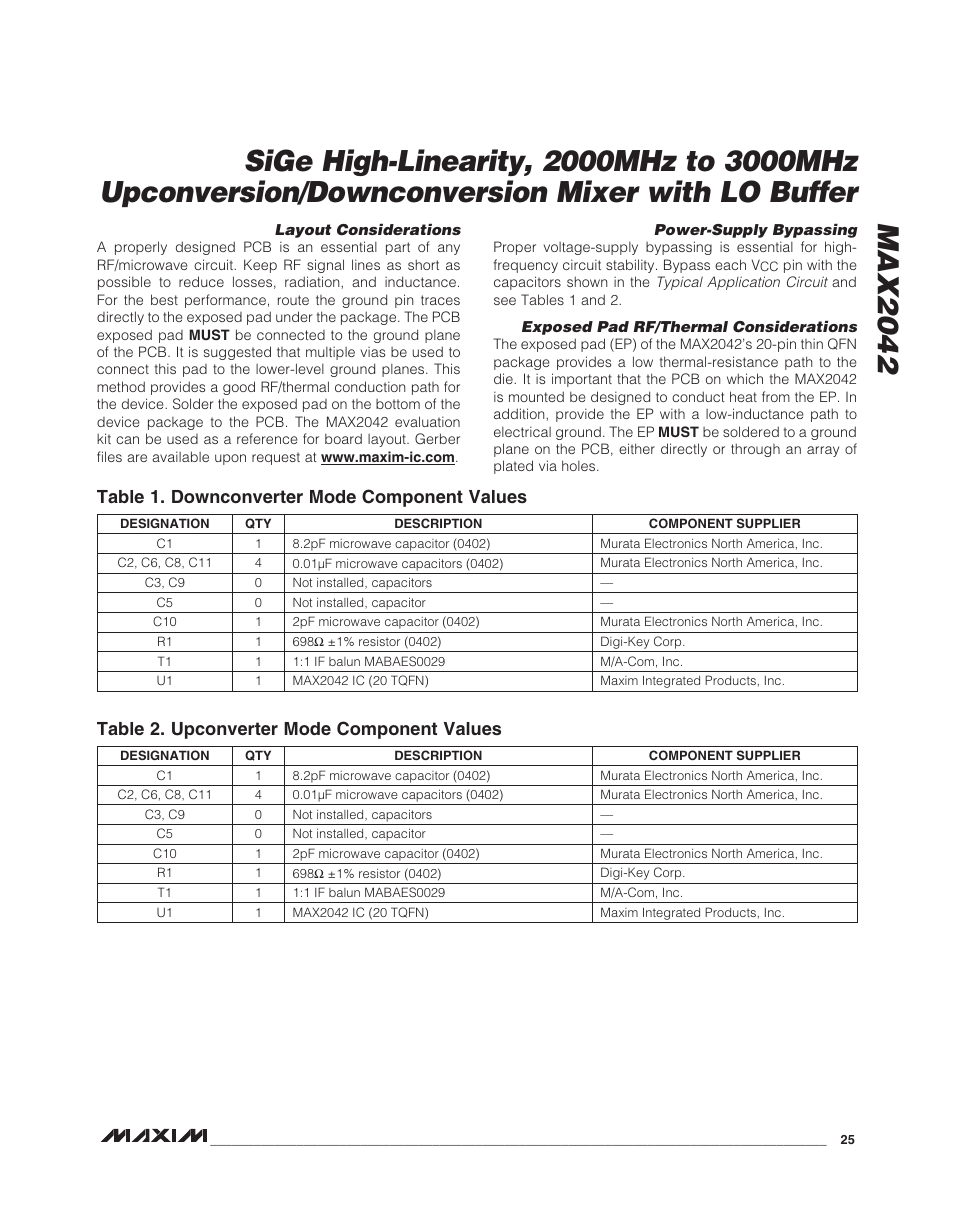 SiGe High-Linearity, 2000MHz to 3000MHz Upconversion/Downconversion Mixer with LO Buffer

MAX2042

Layout Considerations

A properly designed PCB is an essential part of any RF/microwave circuit. Keep RF signal lines as short as possible to reduce losses, radiation, and inductance. For the best performance, route the ground pin traces directly to the exposed pad under the package. The PCB exposed pad MUST be connected to the ground plane of the PCB. It is suggested that multiple vias be used to connect this pad to the lower-level ground planes. This method provides a good RF/thermal conduction path for the device. Solder the exposed pad on the bottom of the device package to the PCB. The MAX2042 evaluation kit can be used as a reference for board layout. Gerber files are available upon request at www.maxim-ic.com.

Power-Supply Bypassing

Proper voltage-supply bypassing is essential for high-frequency circuit stability. Bypass each $V_{CC}$ pin with the capacitors shown in the Typical Application Circuit and see Tables 1 and 2.

Exposed Pad RF/Thermal Considerations

The exposed pad (EP) of the MAX2042's 20-pin thin QFN package provides a low thermal-resistance path to the die. It is important that the PCB on which the MAX2042 is mounted be designed to conduct heat from the EP. In addition, provide the EP with a low-inductance path to electrical ground. The EP MUST be soldered to a ground plane on the PCB, either directly or through an array of plated via holes.

Table 1. Downconverter Mode Component Values

| DESIGNATION | QTY | DESCRIPTION | COMPONENT SUPPLIER |
|---|---|---|---|
| C1 | 1 | 8.2pF microwave capacitor (0402) | Murata Electronics North America, Inc. |
| C2, C6, C8, C11 | 4 | 0.01µF microwave capacitors (0402) | Murata Electronics North America, Inc. |
| C3, C9 | 0 | Not installed, capacitors | — |
| C5 | 0 | Not installed, capacitor | — |
| C10 | 1 | 2pF microwave capacitor (0402) | Murata Electronics North America, Inc. |
| R1 | 1 | 698Ω ±1% resistor (0402) | Digi-Key Corp. |
| T1 | 1 | 1:1 IF balun MABAES0029 | M/A-Com, Inc. |
| U1 | 1 | MAX2042 IC (20 TQFN) | Maxim Integrated Products, Inc. |

Table 2. Upconverter Mode Component Values

| DESIGNATION | QTY | DESCRIPTION | COMPONENT SUPPLIER |
|---|---|---|---|
| C1 | 1 | 8.2pF microwave capacitor (0402) | Murata Electronics North America, Inc. |
| C2, C6, C8, C11 | 4 | 0.01µF microwave capacitors (0402) | Murata Electronics North America, Inc. |
| C3, C9 | 0 | Not installed, capacitors | — |
| C5 | 0 | Not installed, capacitor | — |
| C10 | 1 | 2pF microwave capacitor (0402) | Murata Electronics North America, Inc. |
| R1 | 1 | 698Ω ±1% resistor (0402) | Digi-Key Corp. |
| T1 | 1 | 1:1 IF balun MABAES0029 | M/A-Com, Inc. |
| U1 | 1 | MAX2042 IC (20 TQFN) | Maxim Integrated Products, Inc. |

MAXIM 25